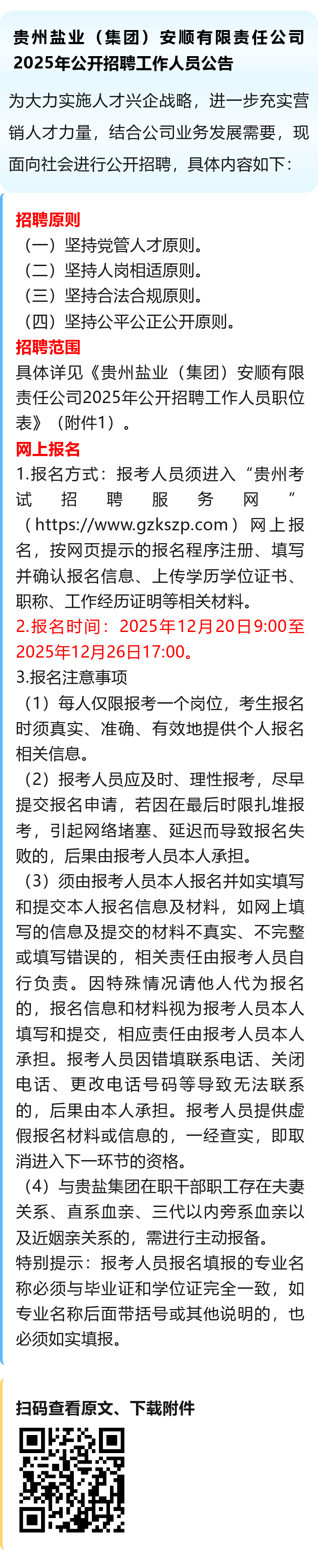 贵州盐业（集团）安顺有限责任公司2025年公开招聘工作人员公告

为大力实施人才兴企战略，进一步充实营销人才力量，结合公司业务发展需要，现面向社会进行公开招聘，具体内容如下：

招聘原则

（一）坚持党管人才原则。
（二）坚持人岗相适原则。
（三）坚持合法合规原则。
（四）坚持公平公正公开原则。

招聘范围

具体详见《贵州盐业（集团）安顺有限责任公司2025年公开招聘工作人员职位表》（附件1）。

网上报名

1.报名方式：报考人员须进入“贵州考试招聘服务网”（https://www.gzkszp.com）网上报名，按网页提示的报名程序注册、填写并确认报名信息、上传学历学位证书、职称、工作经历证明等相关材料。

2.报名时间：2025年12月20日9:00至2025年12月26日17:00。

3.报名注意事项

（1）每人仅限报考一个岗位，考生报名时须真实、准确、有效地提供个人报名相关信息。

（2）报考人员应及时、理性报考，尽早提交报名申请，若因在最后时限扎堆报考，引起网络堵塞、延迟而导致报名失败的，后果由报考人员本人承担。

（3）须由报考人员本人报名并如实填写和提交本人报名信息及材料，如网上填写的信息及提交的材料不真实、不完整或填写错误的，相关责任由报考人员自行负责。因特殊情况请他人代为报名的，报名信息和材料视为报考人员本人填写和提交，相应责任由报考人员本人承担。报考人员因错填联系电话、关闭电话、更改电话号码等导致无法联系的，后果由本人承担。报考人员提供虚假报名材料或信息的，一经查实，即取消进入下一环节的资格。

（4）与贵盐集团在职干部职工存在夫妻关系、直系血亲、三代以内旁系血亲以及近姻亲关系的，需进行主动报备。

特别提示：报考人员报名填报的专业名称必须与毕业证和学位证完全一致，如专业名称后面带括号或其他说明的，也必须如实填报。

扫码查看原文、下载附件